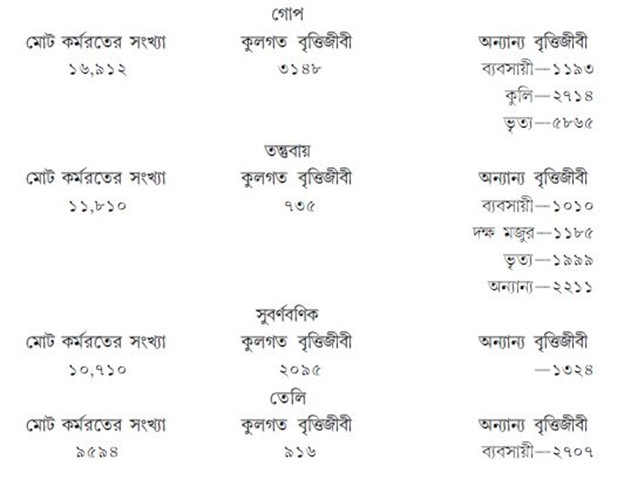 গোপ

| মোট কর্মরতের সংখ্যা | কুলগত বৃত্তিজীবী | অন্যান্য বৃত্তিজীবী |
|---|---|---|
| ১৬,৯১২ | ৩১৪৮ | ব্যবসায়ী—১১৯৩ |
| | | কুলি—২৭১৪ |
| | | ভৃত্য—৫৮৬৫ |

তন্তুবায়

| মোট কর্মরতের সংখ্যা | কুলগত বৃত্তিজীবী | অন্যান্য বৃত্তিজীবী |
|---|---|---|
| ১১,৮১০ | ৭৩৫ | ব্যবসায়ী—১০১০ |
| | | দক্ষ মজুর—১১৮৫ |
| | | ভৃত্য—১৯৯৯ |
| | | অন্যান্য—২২১১ |

সুবর্ণবণিক

| মোট কর্মরতের সংখ্যা | কুলগত বৃত্তিজীবী | অন্যান্য বৃত্তিজীবী |
|---|---|---|
| ১০,৭১০ | ২০৯৫ | —১৩২৪ |

তেলি

| মোট কর্মরতের সংখ্যা | কুলগত বৃত্তিজীবী | অন্যান্য বৃত্তিজীবী |
|---|---|---|
| ৯৫৯৪ | ৯১৬ | ব্যবসায়ী—২৭০৭ |